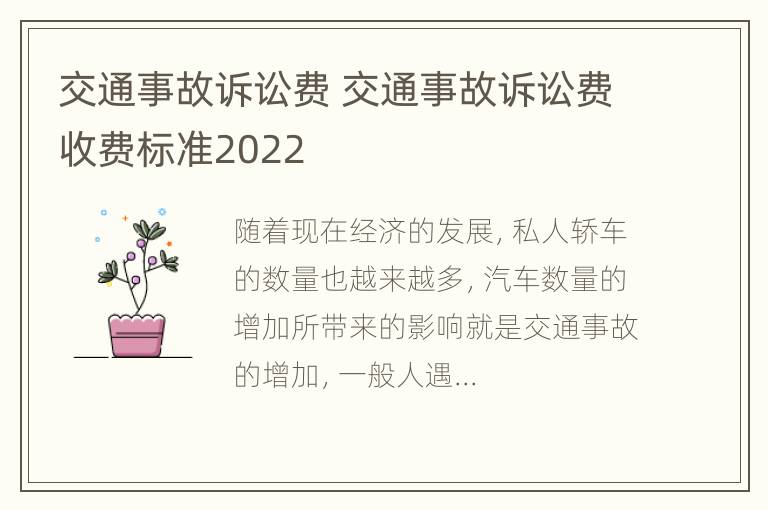 交通事故诉讼费 交通事故诉讼费收费标准2022

随着现在经济的发展, 私人轿车的数量也越来越多, 汽车数量的增加所带来的影响就是交通事故的增加, 一般人遇...